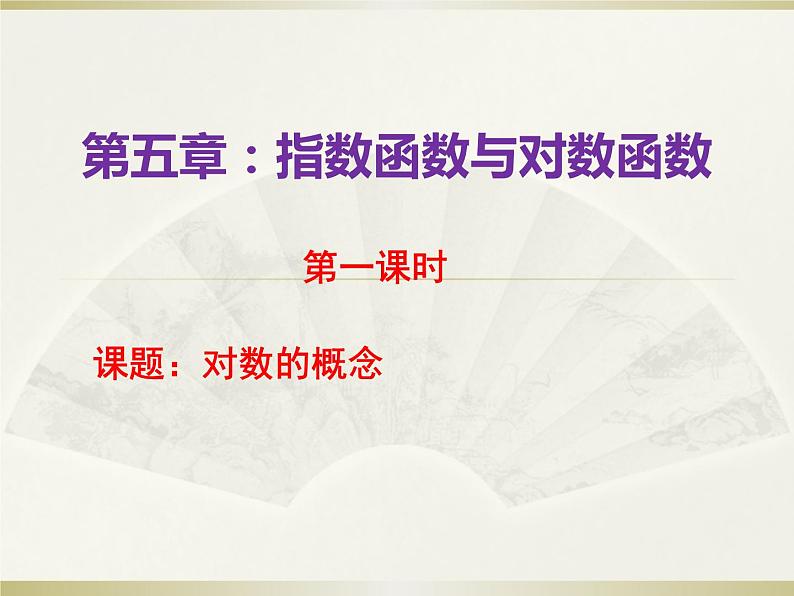 第五章：指数函数与对数函数

第一课时

课题：对数的概念